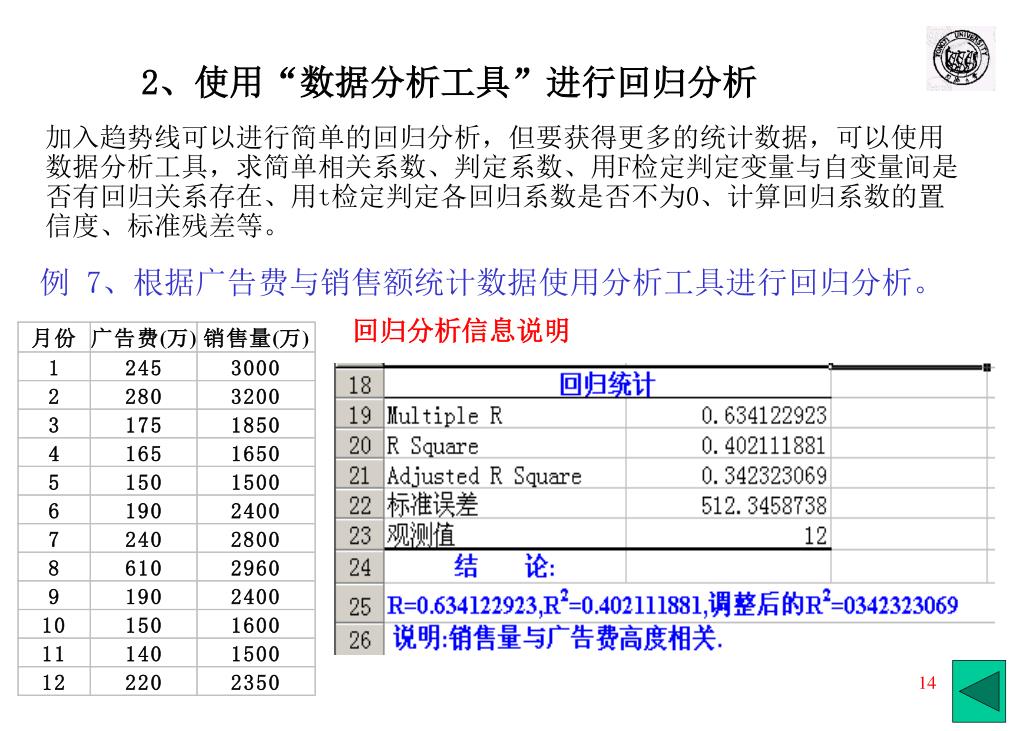 2、使用“数据分析工具”进行回归分析

加入趋势线可以进行简单的回归分析，但要获得更多的统计数据，可以使用数据分析工具，求简单相关系数、判定系数、用F检定判定变量与自变量间是否有回归关系存在、用t检定判定各回归系数是否不为0、计算回归系数的置信度、标准残差等。

例 7、根据广告费与销售额统计数据使用分析工具进行回归分析。

| 月份 | 广告费(万) | 销售量(万) |
|---|---|---|
| 1 | 245 | 3000 |
| 2 | 280 | 3200 |
| 3 | 175 | 1850 |
| 4 | 165 | 1650 |
| 5 | 150 | 1500 |
| 6 | 190 | 2400 |
| 7 | 240 | 2800 |
| 8 | 610 | 2960 |
| 9 | 190 | 2400 |
| 10 | 150 | 1600 |
| 11 | 140 | 1500 |
| 12 | 220 | 2350 |

回归分析信息说明

| 18 | 回归统计 | |
|---|---|---|
| 19 | Multiple R | 0.634122923 |
| 20 | R Square | 0.402111881 |
| 21 | Adjusted R Square | 0.342323069 |
| 22 | 标准误差 | 512.3458738 |
| 23 | 观测值 | 12 |
| 24 | 结 论: | |
| 25 | R=0.634122923,$R^2$=0.402111881,调整后的$R^2$=0342323069 | |
| 26 | 说明:销售量与广告费高度相关. | |

14